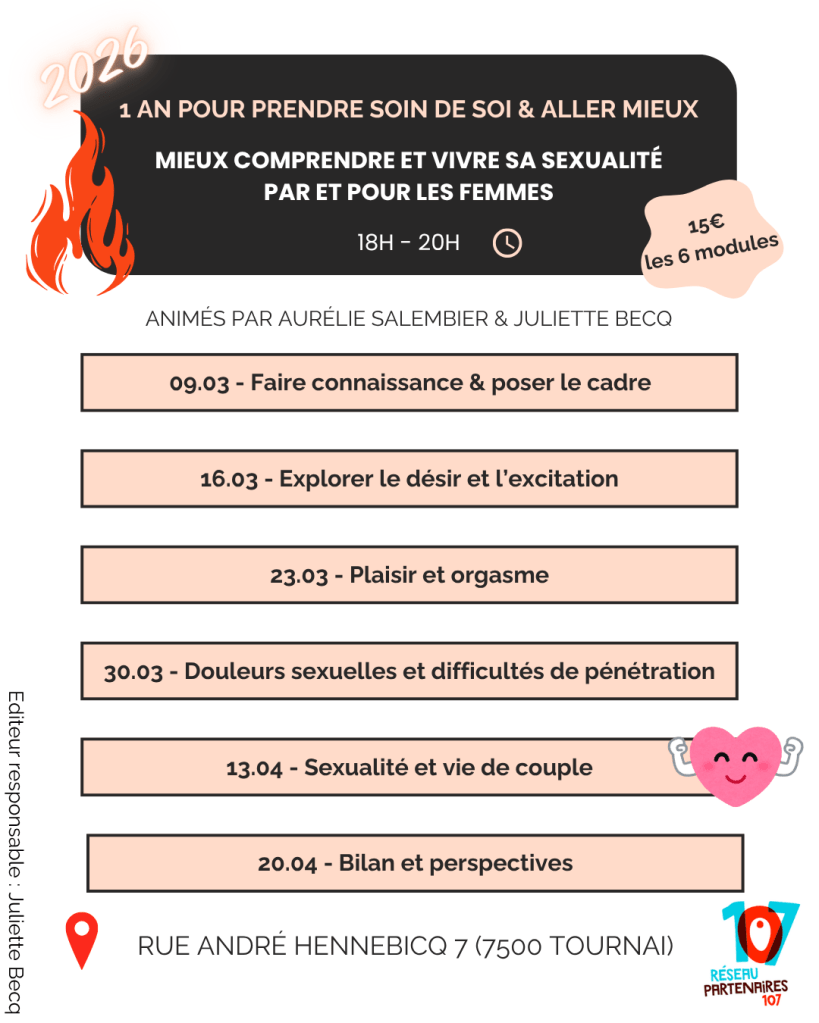 2026

1 AN POUR PRENDRE SOIN DE SOI & ALLER MIEUX

MIEUX COMPRENDRE ET VIVRE SA SEXUALITÉ PAR ET POUR LES FEMMES

18H - 20H

15€ les 6 modules

ANIMÉS PAR AURÉLIE SALEMBIER & JULIETTE BECQ

09.03 - Faire connaissance & poser le cadre

16.03 - Explorer le désir et l'excitation

23.03 - Plaisir et orgasme

30.03 - Douleurs sexuelles et difficultés de pénétration

13.04 - Sexualité et vie de couple

20.04 - Bilan et perspectives

RUE ANDRÉ HENNEBICQ 7 (7500 TOURNAI)

107 RÉSEAU PARTENAIRES 107

Editeur responsable : Juliette Becq